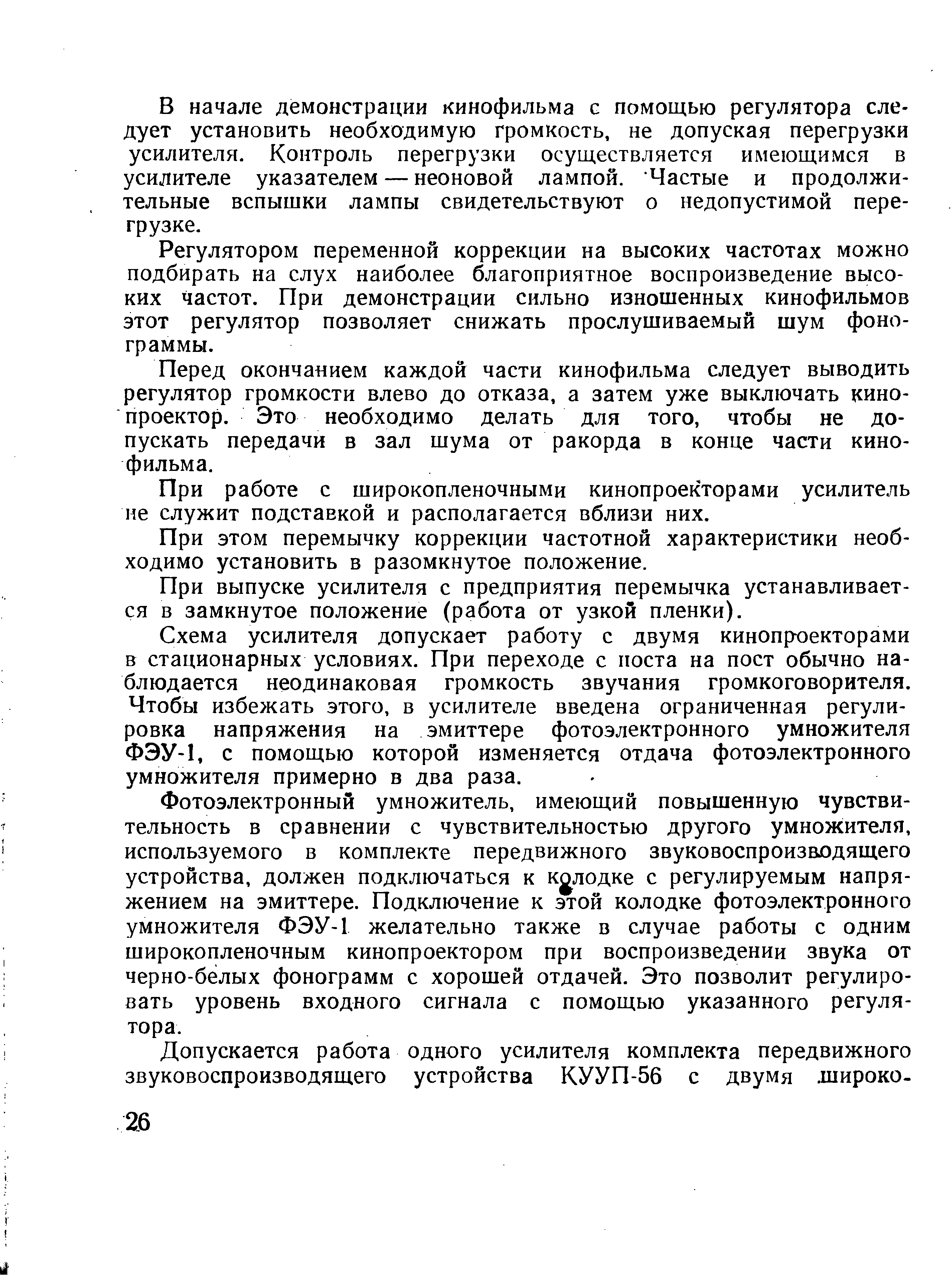 В начале демонстрации кинофильма с помощью регулятора следует установить необходимую громкость, не допуская перегрузки усилителя. Контроль перегрузки осуществляется имеющимся в усилителе указателем — неоновой лампой. Частые и продолжительные вспышки лампы свидетельствуют о недопустимой перегрузке.

Регулятором переменной коррекции на высоких частотах можно подбирать на слух наиболее благоприятное воспроизведение высоких частот. При демонстрации сильно изношенных кинофильмов этот регулятор позволяет снижать прослушиваемый шум фонограммы.

Перед окончанием каждой части кинофильма следует выводить регулятор громкости влево до отказа, а затем уже выключать кинопроектор. Это необходимо делать для того, чтобы не допускать передачи в зал шума от ракорда в конце части кинофильма.

При работе с широкопленочными кинопроекторами усилитель не служит подставкой и располагается вблизи них.

При этом перемычку коррекции частотной характеристики необходимо установить в разомкнутое положение.

При выпуске усилителя с предприятия перемычка устанавливается в замкнутое положение (работа от узкой пленки).

Схема усилителя допускает работу с двумя кинопроекторами в стационарных условиях. При переходе с поста на пост обычно наблюдается неодинаковая громкость звучания громкоговорителя. Чтобы избежать этого, в усилителе введена ограниченная регулировка напряжения на эмиттере фотоэлектронного умножителя ФЭУ-1, с помощью которой изменяется отдача фотоэлектронного умножителя примерно в два раза.

Фотоэлектронный умножитель, имеющий повышенную чувствительность в сравнении с чувствительностью другого умножителя, используемого в комплекте передвижного звуковоспроизводящего устройства, должен подключаться к колодке с регулируемым напряжением на эмиттере. Подключение к этой колодке фотоэлектронного умножителя ФЭУ-1 желательно также в случае работы с одним широкопленочным кинопроектором при воспроизведении звука от черно-белых фонограмм с хорошей отдачей. Это позволит регулировать уровень входного сигнала с помощью указанного регулятора.

Допускается работа одного усилителя комплекта передвижного звуковоспроизводящего устройства КУУП-56 с двумя широко-

26